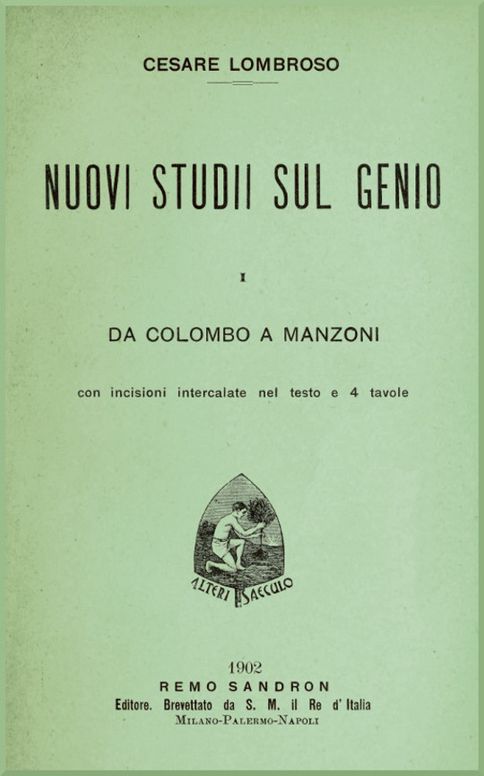 CESARE LOMBROSO

NUOVI STUDII SUL GENIO

I

DA COLOMBO A MANZONI

con incisioni intercalate nel testo e 4 tavole

ALTERI SAECULO

1902
REMO SANDRON
Editore. Brevettato da S. M. il Re d'Italia
MILANO-PALERMO-NAPOLI